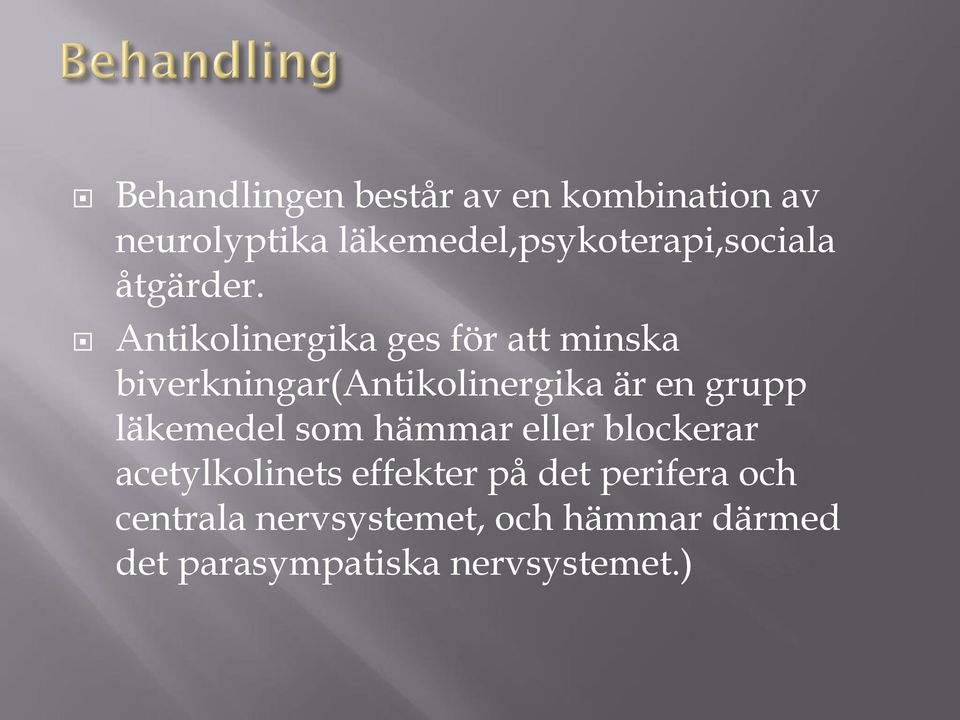 Behandling

Behandlingen består av en kombination av neurolyptika läkemedel,psykoterapi,sociala åtgärder.

Antikolinergika ges för att minska biverkningar(Antikolinergika är en grupp läkemedel som hämmar eller blockerar acetylkolinets effekter på det perifera och centrala nervsystemet, och hämmar därmed det parasympatiska nervsystemet.)